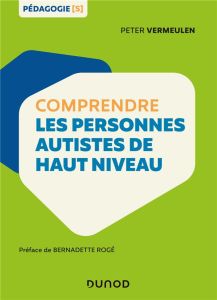 PÉDAGOGIE [S]

PETER VERMEULEN

COMPRENDRE
LES PERSONNES AUTISTES DE HAUT NIVEAU

Préface de BERNADETTE ROGÉ

DUNOD